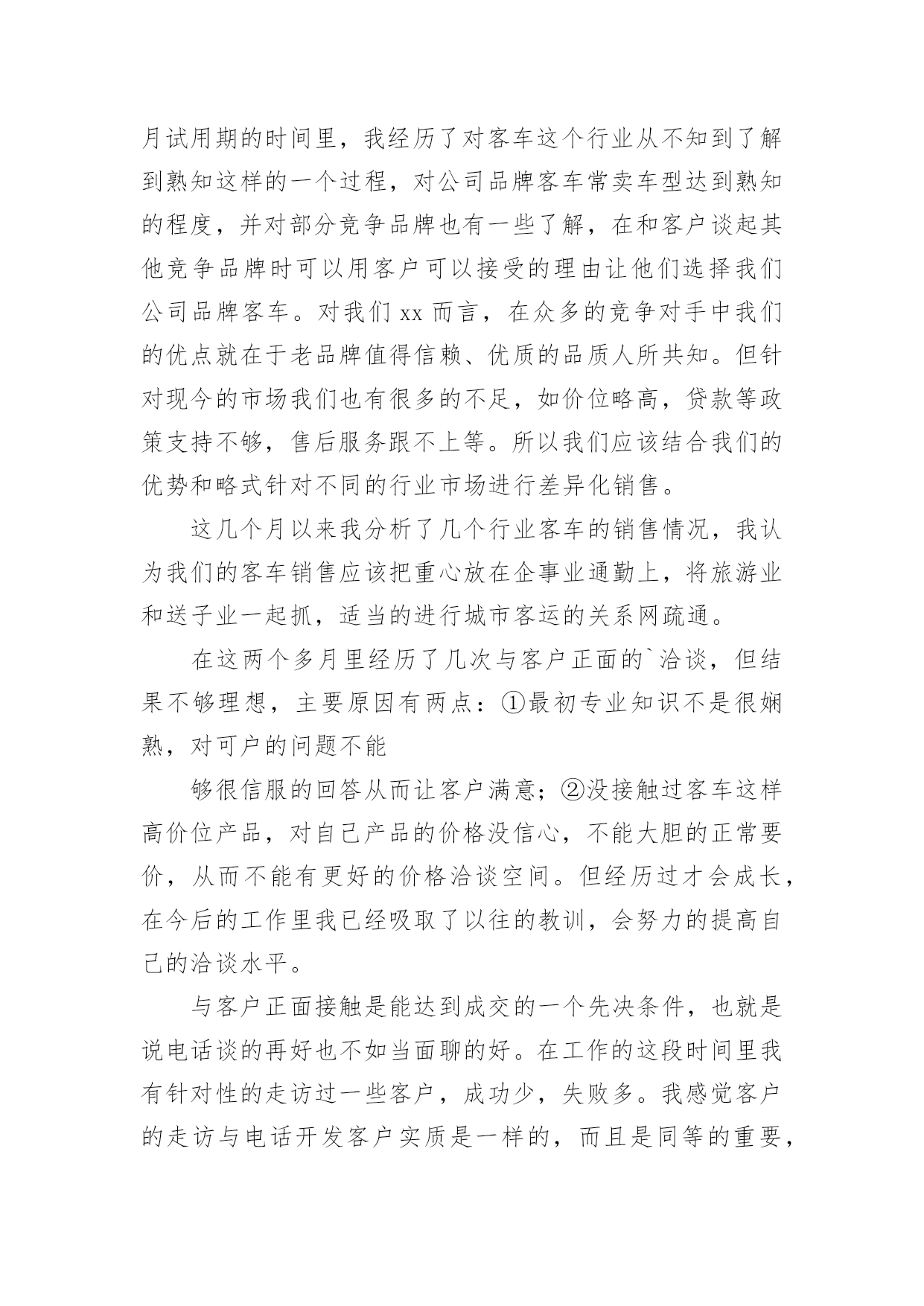 月试用期的时间里，我经历了对客车这个行业从不知到了解到熟知这样的一个过程，对公司品牌客车常卖车型达到熟知的程度，并对部分竞争品牌也有一些了解，在和客户谈起其他竞争品牌时可以用客户可以接受的理由让他们选择我们公司品牌客车。对我们 xx 而言，在众多的竞争对手中我们的优点就在于老品牌值得信赖、优质的品质人所共知。但针对现今的市场我们也有很多的不足，如价位略高，贷款等政策支持不够，售后服务跟不上等。所以我们应该结合我们的优势和略式针对不同的行业市场进行差异化销售。

这几个月以来我分析了几个行业客车的销售情况，我认为我们的客车销售应该把重心放在企事业通勤上，将旅游业和送子业一起抓，适当的进行城市客运的关系网疏通。

在这两个多月里经历了几次与客户正面的`洽谈，但结果不够理想，主要原因有两点：①最初专业知识不是很娴熟，对可户的问题不能

够很信服的回答从而让客户满意；②没接触过客车这样高价位产品，对自己产品的价格没信心，不能大胆的正常要价，从而不能有更好的价格洽谈空间。但经历过才会成长，在今后的工作里我已经吸取了以往的教训，会努力的提高自己的洽谈水平。

与客户正面接触是能达到成交的一个先决条件，也就是说电话谈的再好也不如当面聊的好。在工作的这段时间里我有针对性的走访过一些客户，成功少，失败多。我感觉客户的走访与电话开发客户实质是一样的，而且是同等的重要，